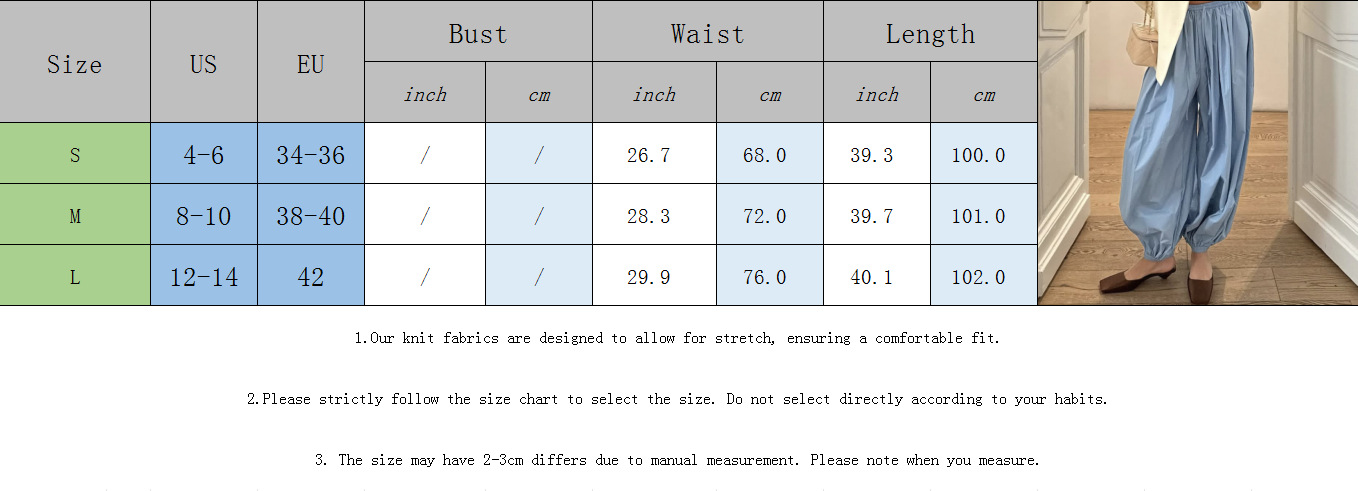 | Size | US | EU | Bust inch | Bust cm | Waist inch | Waist cm | Length inch | Length cm |
|---|---|---|---|---|---|---|---|---|
| S | 4-6 | 34-36 | / | / | 26.7 | 68.0 | 39.3 | 100.0 |
| M | 8-10 | 38-40 | / | / | 28.3 | 72.0 | 39.7 | 101.0 |
| L | 12-14 | 42 | / | / | 29.9 | 76.0 | 40.1 | 102.0 |

1.Our knit fabrics are designed to allow for stretch, ensuring a comfortable fit.

2.Please strictly follow the size chart to select the size. Do not select directly according to your habits.

3. The size may have 2-3cm differs due to manual measurement. Please note when you measure.